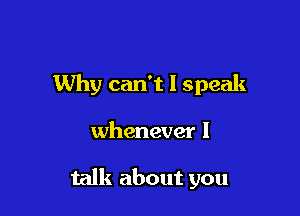 Why can't I speak

whenever I

talk about you